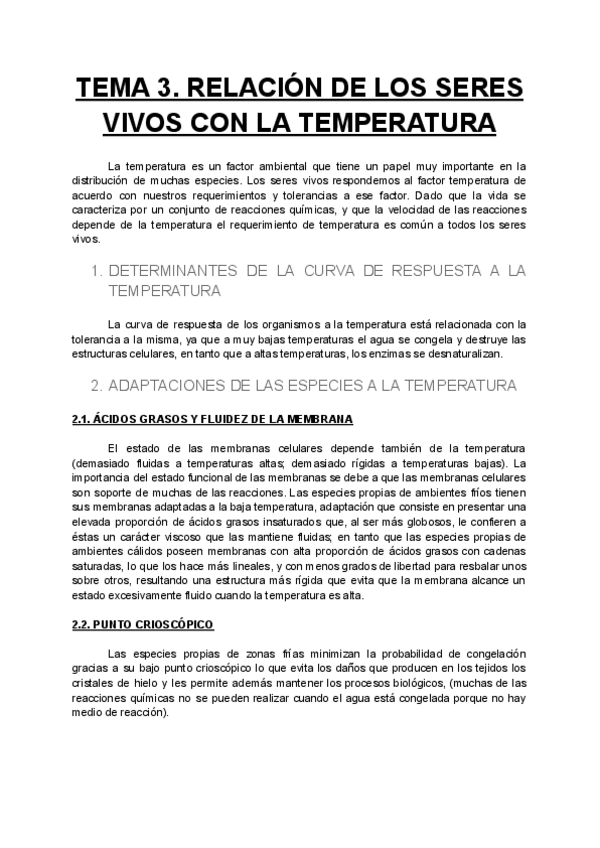 TEMA 3. RELACIÓN DE LOS SERES VIVOS CON LA TEMPERATURA

La temperatura es un factor ambiental que tiene un papel muy importante en la distribución de muchas especies. Los seres vivos respondemos al factor temperatura de acuerdo con nuestros requerimientos y tolerancias a ese factor. Dado que la vida se caracteriza por un conjunto de reacciones químicas, y que la velocidad de las reacciones depende de la temperatura el requerimiento de temperatura es común a todos los seres vivos.

1. DETERMINANTES DE LA CURVA DE RESPUESTA A LA TEMPERATURA

La curva de respuesta de los organismos a la temperatura está relacionada con la tolerancia a la misma, ya que a muy bajas temperaturas el agua se congela y destruye las estructuras celulares, en tanto que a altas temperaturas, los enzimas se desnaturalizan.

2. ADAPTACIONES DE LAS ESPECIES A LA TEMPERATURA

2.1. ÁCIDOS GRASOS Y FLUIDEZ DE LA MEMBRANA

El estado de las membranas celulares depende también de la temperatura (demasiado fluidas a temperaturas altas; demasiado rígidas a temperaturas bajas). La importancia del estado funcional de las membranas se debe a que las membranas celulares son soporte de muchas de las reacciones. Las especies propias de ambientes fríos tienen sus membranas adaptadas a la baja temperatura, adaptación que consiste en presentar una elevada proporción de ácidos grasos insaturados que, al ser más globosos, le confieren a éstas un carácter viscoso que las mantiene fluidas; en tanto que las especies propias de ambientes cálidos poseen membranas con alta proporción de ácidos grasos con cadenas saturadas, lo que los hace más lineales, y con menos grados de libertad para resbalar unos sobre otros, resultando una estructura más rígida que evita que la membrana alcance un estado excesivamente fluido cuando la temperatura es alta.

2.2. PUNTO CRIOSCÓPICO

Las especies propias de zonas frías minimizan la probabilidad de congelación gracias a su bajo punto crioscópico lo que evita los daños que producen en los tejidos los cristales de hielo y les permite además mantener los procesos biológicos, (muchas de las reacciones químicas no se pueden realizar cuando el agua está congelada porque no hay medio de reacción).